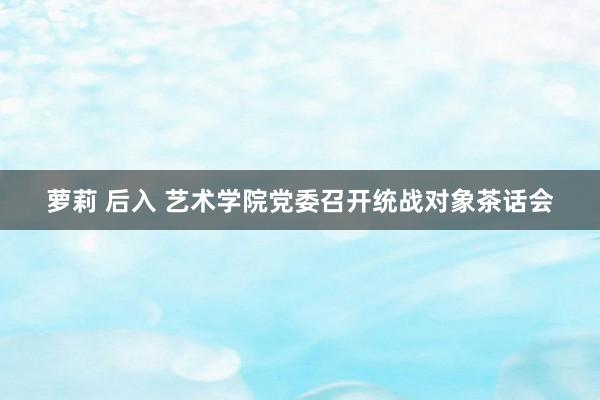 萝莉 后入 艺术学院党委召开统战对象茶话会